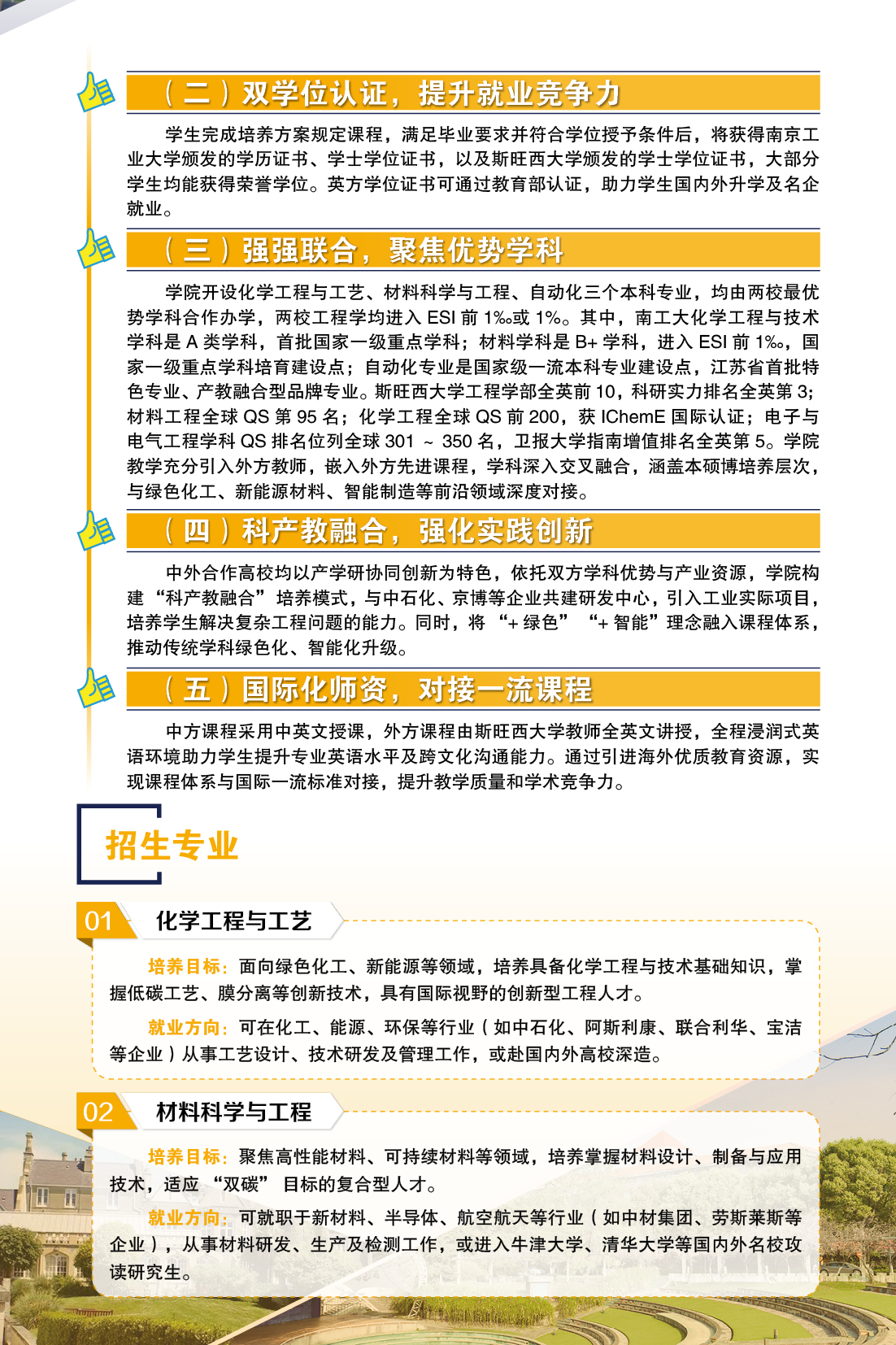 （二）双学位认证，提升就业竞争力

学生完成培养方案规定课程，满足毕业要求并符合学位授予条件后，将获得南京工业大学颁发的学历证书、学士学位证书，以及斯旺西大学颁发的学士学位证书，大部分学生均能获得荣誉学位。英方学位证书可通过教育部认证，助力学生国内外升学及名企就业。

（三）强强联合，聚焦优势学科

学院开设化学工程与工艺、材料科学与工程、自动化三个本科专业，均由两校最优势学科合作办学，两校工程学均进入 ESI 前 1‰或 1%。其中，南工大化学工程与技术学科是 A 类学科，首批国家一级重点学科；材料学科是 B+ 学科，进入 ESI 前 1‰，国家一级重点学科培育建设点；自动化专业是国家级一流本科专业建设点，江苏省首批特色专业、产教融合型品牌专业。斯旺西大学工程学部全英前 10，科研实力排名全英第 3；材料工程全球 QS 第 95 名；化学工程全球 QS 前 200，获 IChemE 国际认证；电子与电气工程学科 QS 排名位列全球 301 ~ 350 名，卫报大学指南增值排名全英第 5。学院教学充分引入外方教师，嵌入外方先进课程，学科深入交叉融合，涵盖本硕博培养层次，与绿色化工、新能源材料、智能制造等前沿领域深度对接。

（四）科产教融合，强化实践创新

中外合作高校均以产学研协同创新为特色，依托双方学科优势与产业资源，学院构建“科产教融合”培养模式，与中石化、京博等企业共建研发中心，引入工业实际项目，培养学生解决复杂工程问题的能力。同时，将“+ 绿色”“+ 智能”理念融入课程体系，推动传统学科绿色化、智能化升级。

（五）国际化师资，对接一流课程

中方课程采用中英文授课，外方课程由斯旺西大学教师全英文讲授，全程浸润式英语环境助力学生提升专业英语水平及跨文化沟通能力。通过引进海外优质教育资源，实现课程体系与国际一流标准对接，提升教学质量和学术竞争力。

招生专业

01 化学工程与工艺

培养目标：面向绿色化工、新能源等领域，培养具备化学工程与技术基础知识，掌握低碳工艺、膜分离等创新技术，具有国际视野的创新型工程人才。

就业方向：可在化工、能源、环保等行业（如中石化、阿斯利康、联合利华、宝洁等企业）从事工艺设计、技术研发及管理工作，或赴国内外高校深造。

02 材料科学与工程

培养目标：聚焦高性能材料、可持续材料等领域，培养掌握材料设计、制备与应用技术，适应“双碳”目标的复合型人才。

就业方向：可就职于新材料、半导体、航空航天等行业（如中材集团、劳斯莱斯等企业），从事材料研发、生产及检测工作，或进入牛津大学、清华大学等国内外名校攻读研究生。